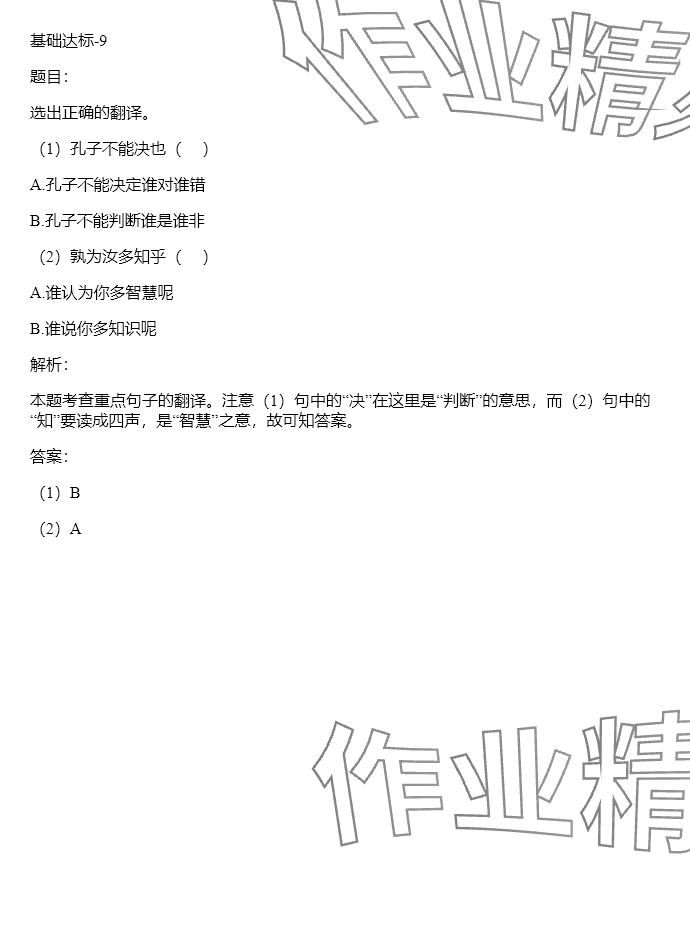 基础达标-9

题目：

选出正确的翻译。

（1）孔子不能决也（ ）

A.孔子不能决定谁对谁错

B.孔子不能判断谁是谁非

（2）孰为汝多知乎（ ）

A.谁认为你多智慧呢

B.谁说你多知识呢

解析：

本题考查重点句子的翻译。注意（1）句中的“决”在这里是“判断”的意思，而（2）句中的“知”要读成四声，是“智慧”之意，故可知答案。

答案：

（1）B

（2）A

作业精

作业精